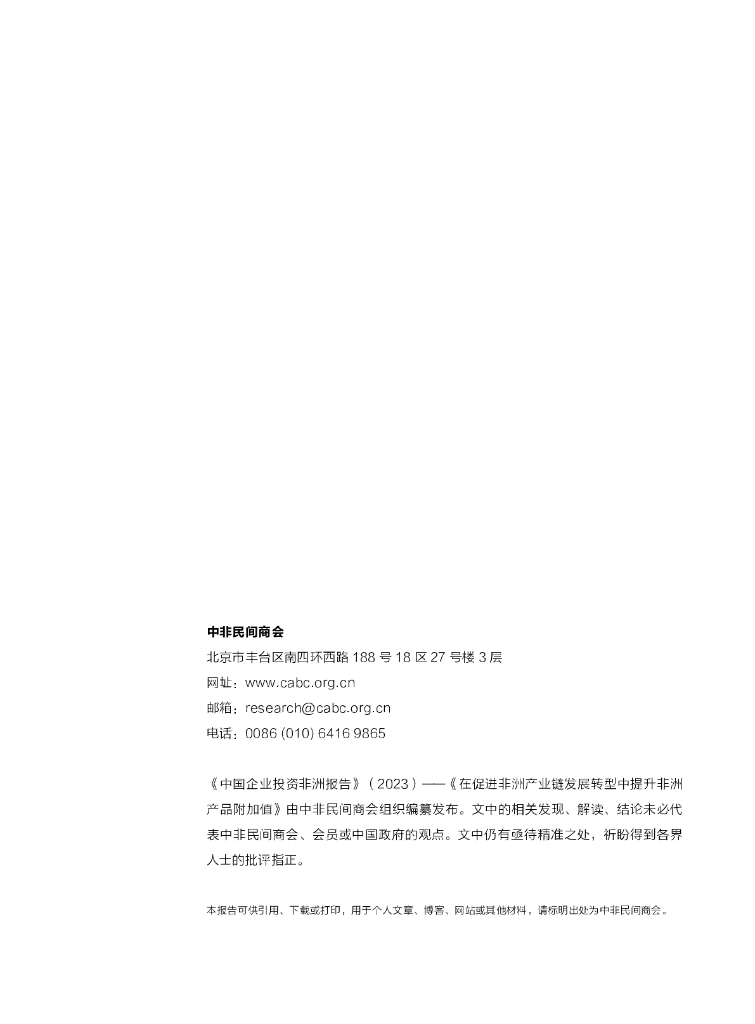 中非民间商会

北京市丰台区南四环西路 188 号 18 区 27 号楼 3 层

网址：www.cabc.org.cn

邮箱：research@cabc.org.cn

电话：0086 (010) 6416 9865

《中国企业投资非洲报告》（2023）——《在促进非洲产业链发展转型中提升非洲产品附加值》由中非民间商会组织编纂发布。文中的相关发现、解读、结论未必代表中非民间商会、会员或中国政府的观点。文中仍有亟待精准之处，祈盼得到各界人士的批评指正。

本报告可供引用、下载或打印，用于个人文章、博客、网站或其他材料，请标明出处为中非民间商会。